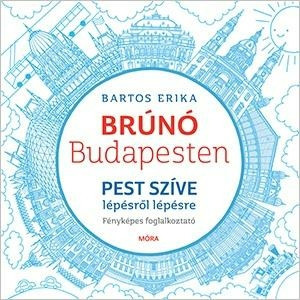 BARTOS ERIKA

BRÚNÓ
Budapesten

PEST SZÍVE
lépésről lépésre

Fényképes foglalkoztató

MÓRA